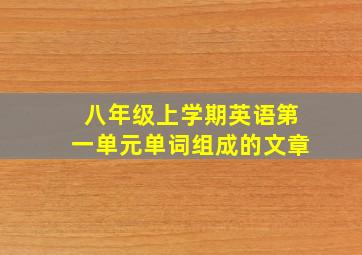 八年级上学期英语第一单元单词组成的文章